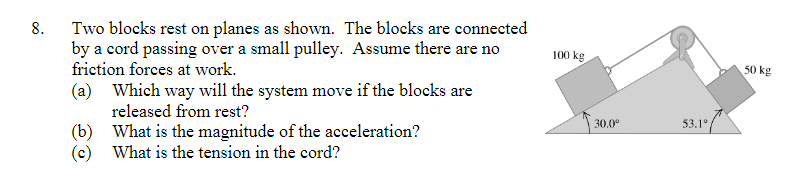 8. Two blocks rest on planes as shown. The blocks are connected by a cord passing over a small pulley. Assume there are no friction forces at work.

(a) Which way will the system move if the blocks are released from rest?

(b) What is the magnitude of the acceleration?

(c) What is the tension in the cord?

100 kg

50 kg

30.0°

53.1°